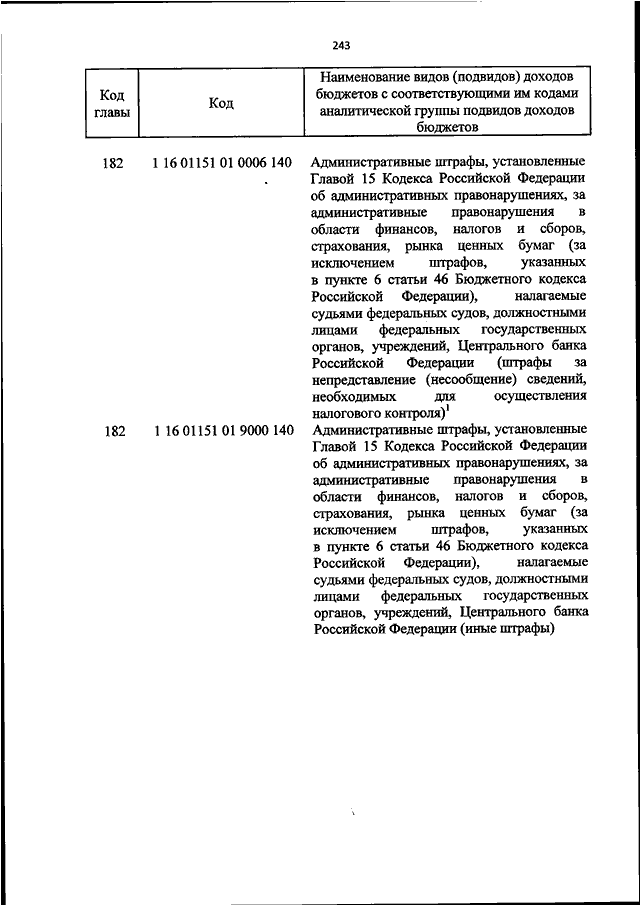 243

| Код главы | Код | Наименование видов (подвидов) доходов бюджетов с соответствующими им кодами аналитической группы подвидов доходов бюджетов |
|---|---|---|
| 182 | 1 16 01151 01 0006 140 | Административные штрафы, установленные Главой 15 Кодекса Российской Федерации об административных правонарушениях, за административные правонарушения в области финансов, налогов и сборов, страхования, рынка ценных бумаг (за исключением штрафов, указанных в пункте 6 статьи 46 Бюджетного кодекса Российской Федерации), налагаемые судьями федеральных судов, должностными лицами федеральных государственных органов, учреждений, Центрального банка Российской Федерации (штрафы за непредставление (несообщение) сведений, необходимых для осуществления налогового контроля)$^1$ |
| 182 | 1 16 01151 01 9000 140 | Административные штрафы, установленные Главой 15 Кодекса Российской Федерации об административных правонарушениях, за административные правонарушения в области финансов, налогов и сборов, страхования, рынка ценных бумаг (за исключением штрафов, указанных в пункте 6 статьи 46 Бюджетного кодекса Российской Федерации), налагаемые судьями федеральных судов, должностными лицами федеральных государственных органов, учреждений, Центрального банка Российской Федерации (иные штрафы) |